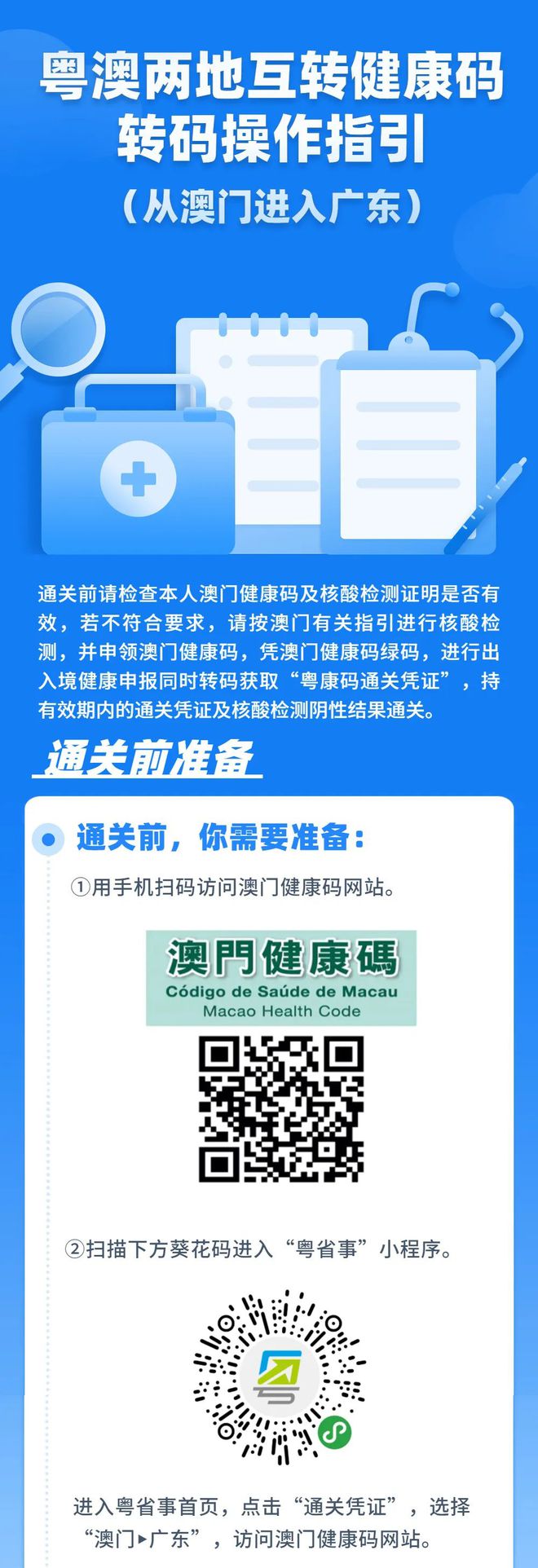 粤澳两地互转健康码
转码操作指引
（从澳门进入广东）

通关前请检查本人澳门健康码及核酸检测证明是否有效，若不符合要求，请按澳门有关指引进行核酸检测，并申领澳门健康码，凭澳门健康码绿码，进行出入境健康申报同时转码获取“粤康码通关凭证”，持有效期内的通关凭证及核酸检测阴性结果通关。

通关前准备

通关前，你需要准备：

①用手机扫码访问澳门健康码网站。

澳門健康碼
Código de Saúde de Macau
Macao Health Code

②扫描下方葵花码进入“粤省事”小程序。

进入粤省事首页，点击“通关凭证”，选择“澳门▸广东”，访问澳门健康码网站。